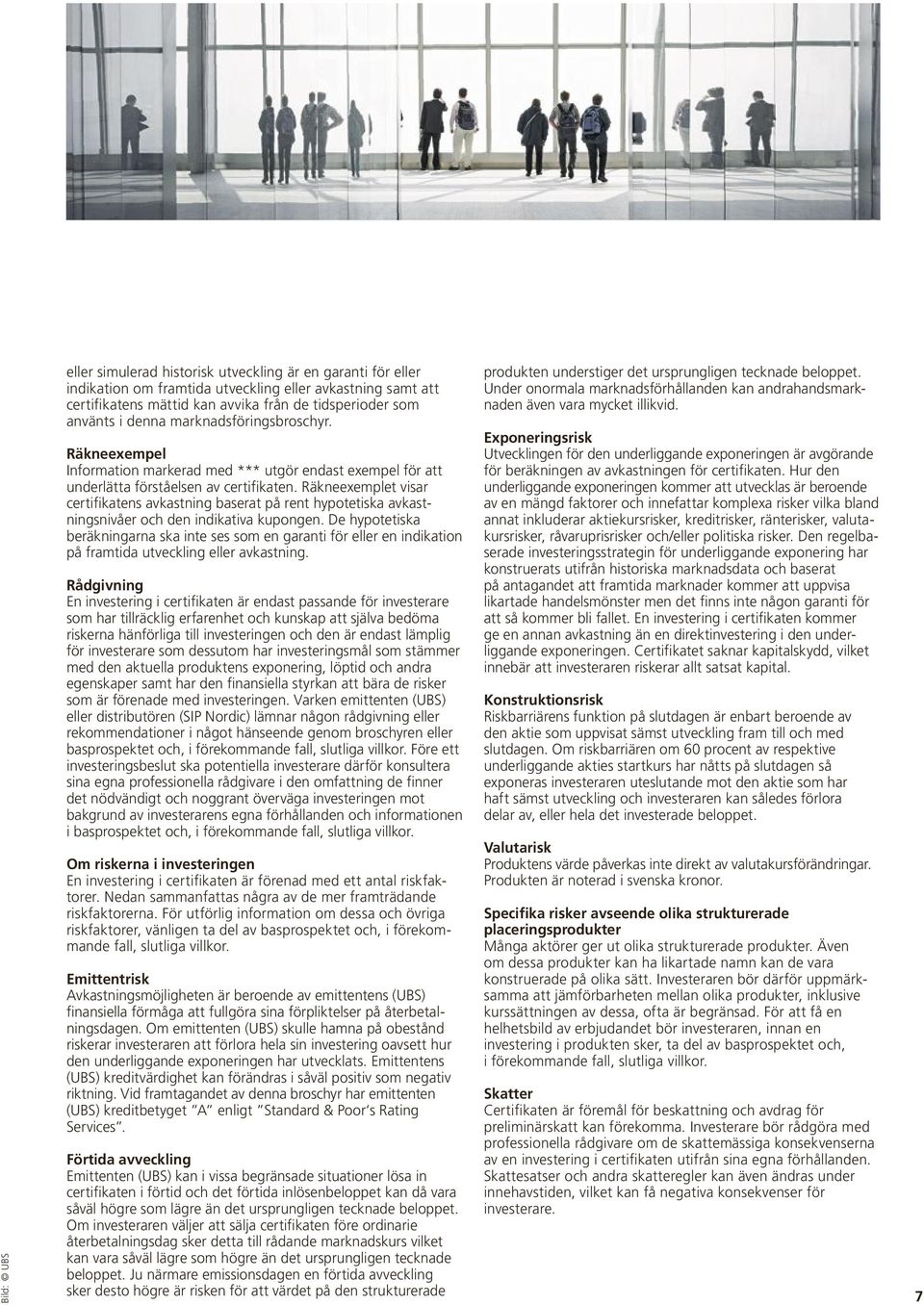 eller simulerad historisk utveckling är en garanti för eller indikation om framtida utveckling eller avkastning samt att certifikatens mättid kan avvika från de tidsperioder som använts i denna marknadsföringsbroschyr.

Räkneexempel
Information markerad med *** utgör endast exempel för att underlätta förståelsen av certifikaten. Räkneexemplet visar certifikatens avkastning baserat på rent hypotetiska avkastningsnivåer och den indikativa kupongen. De hypotetiska beräkningarna ska inte ses som en garanti för eller en indikation på framtida utveckling eller avkastning.

Rådgivning
En investering i certifikaten är endast passande för investerare som har tillräcklig erfarenhet och kunskap att själva bedöma riskerna hänförliga till investeringen och den är endast lämplig för investerare som dessutom har investeringsmål som stämmer med den aktuella produktens exponering, löptid och andra egenskaper samt har den finansiella styrkan att bära de risker som är förenade med investeringen. Varken emittenten (UBS) eller distributören (SIP Nordic) lämnar någon rådgivning eller rekommendationer i något hänseende genom broschyren eller basprospektet och, i förekommande fall, slutliga villkor. Före ett investeringsbeslut ska potentiella investerare därför konsultera sina egna professionella rådgivare i den omfattning de finner det nödvändigt och noggrant överväga investeringen mot bakgrund av investerarens egna förhållanden och informationen i basprospektet och, i förekommande fall, slutliga villkor.

Om riskerna i investeringen
En investering i certifikaten är förenad med ett antal riskfaktorer. Nedan sammanfattas några av de mer framträdande riskfaktorerna. För utförlig information om dessa och övriga riskfaktorer, vänligen ta del av basprospektet och, i förekommande fall, slutliga villkor.

Emittentrisk
Avkastningsmöjligheten är beroende av emittentens (UBS) finansiella förmåga att fullgöra sina förpliktelser på återbetalningsdagen. Om emittenten (UBS) skulle hamna på obestånd riskerar investeraren att förlora hela sin investering oavsett hur den underliggande exponeringen har utvecklats. Emittentens (UBS) kreditvärdighet kan förändras i såväl positiv som negativ riktning. Vid framtagandet av denna broschyr har emittenten (UBS) kreditbetyget "A" enligt "Standard & Poor's Rating Services".

Förtida avveckling
Emittenten (UBS) kan i vissa begränsade situationer lösa in certifikaten i förtid och det förtida inlösenbeloppet kan då vara såväl högre som lägre än det ursprungligen tecknade beloppet. Om investeraren väljer att sälja certifikaten före ordinarie återbetalningsdag sker detta till rådande marknadskurs vilket kan vara såväl lägre som högre än det ursprungligen tecknade beloppet. Ju närmare emissionsdagen en förtida avveckling sker desto högre är risken för att värdet på den strukturerade

produkten understiger det ursprungligen tecknade beloppet. Under onormala marknadsförhållanden kan andrahandsmarknaden även vara mycket illikvid.

Exponeringsrisk
Utvecklingen för den underliggande exponeringen är avgörande för beräkningen av avkastningen för certifikaten. Hur den underliggande exponeringen kommer att utvecklas är beroende av en mängd faktorer och innefattar komplexa risker vilka bland annat inkluderar aktiekursrisker, kreditrisker, ränterisker, valutakursrisker, råvaruprisrisker och/eller politiska risker. Den regelbaserade investeringsstrategin för underliggande exponering har konstruerats utifrån historiska marknadsdata och baserat på antagandet att framtida marknader kommer att uppvisa likartade handelsmönster men det finns inte någon garanti för att så kommer bli fallet. En investering i certifikaten kommer ge en annan avkastning än en direktinvestering i den underliggande exponeringen. Certifikatet saknar kapitalskydd, vilket innebär att investeraren riskerar allt satsat kapital.

Konstruktionsrisk
Riskbarriärens funktion på slutdagen är enbart beroende av den aktie som uppvisat sämst utveckling fram till och med slutdagen. Om riskbarriären om 60 procent av respektive underliggande akties startkurs har nåtts på slutdagen så exponeras investeraren uteslutande mot den aktie som har haft sämst utveckling och investeraren kan således förlora delar av, eller hela det investerade beloppet.

Valutarisk
Produktens värde påverkas inte direkt av valutakursförändringar. Produkten är noterad i svenska kronor.

Specifika risker avseende olika strukturerade placeringsprodukter
Många aktörer ger ut olika strukturerade produkter. Även om dessa produkter kan ha likartade namn kan de vara konstruerade på olika sätt. Investeraren bör därför uppmärksamma att jämförbarheten mellan olika produkter, inklusive kurssättningen av dessa, ofta är begränsad. För att få en helhetsbild av erbjudandet bör investeraren, innan en investering i produkten sker, ta del av basprospektet och, i förekommande fall, slutliga villkor.

Skatter
Certifikaten är föremål för beskattning och avdrag för preliminärskatt kan förekomma. Investerare bör rådgöra med professionella rådgivare om de skattemässiga konsekvenserna av en investering i certifikaten utifrån sina egna förhållanden. Skattesatser och andra skatteregler kan även ändras under innehavstiden, vilket kan få negativa konsekvenser för investerare.

Bild: © UBS

7